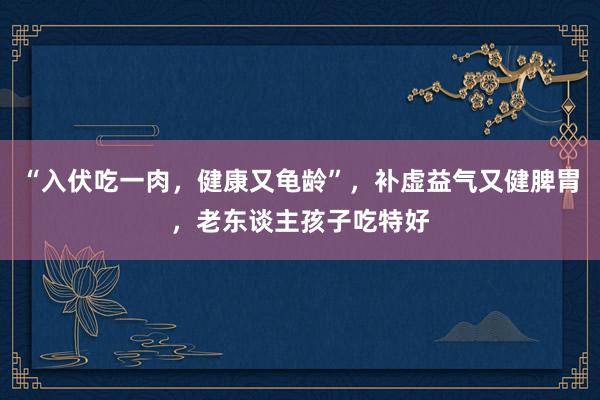 “入伏吃一肉，健康又龟龄”，补虚益气又健脾胃，老东谈主孩子吃特好